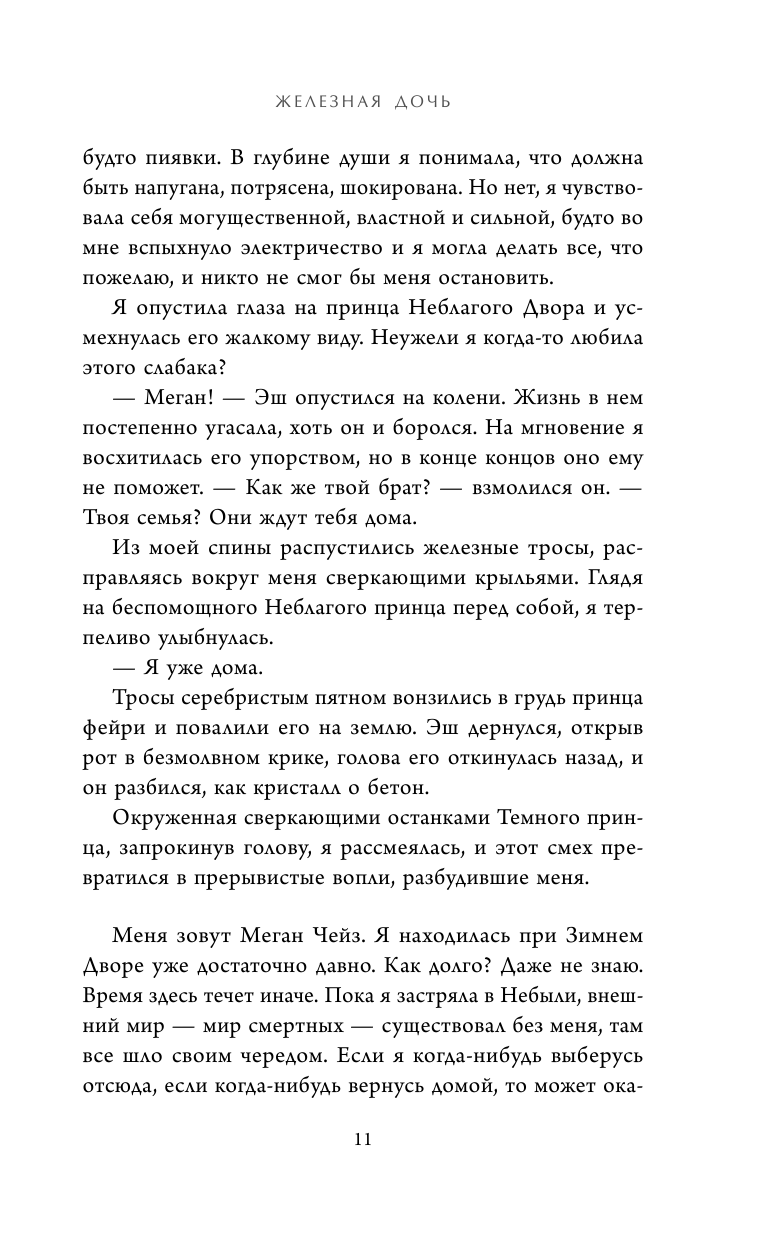 ЖЕЛЕЗНАЯ ДОЧЬ

будто пиявки. В глубине души я понимала, что должна быть напугана, потрясена, шокирована. Но нет, я чувствовала себя могущественной, властной и сильной, будто во мне вспыхнуло электричество и я могла делать все, что пожелаю, и никто не смог бы меня остановить.

Я опустила глаза на принца Неблагого Двора и усмехнулась его жалкому виду. Неужели я когда-то любила этого слабака?

— Меган! — Эш опустился на колени. Жизнь в нем постепенно угасала, хоть он и боролся. На мгновение я восхитилась его упорством, но в конце концов оно ему не поможет. — Как же твой брат? — взмолился он. — Твоя семья? Они ждут тебя дома.

Из моей спины распустились железные тросы, расправляясь вокруг меня сверкающими крыльями. Глядя на беспомощного Неблагого принца перед собой, я терпеливо улыбнулась.

— Я уже дома.

Тросы серебристым пятном вонзились в грудь принца фейри и повалили его на землю. Эш дернулся, открыв рот в безмолвном крике, голова его откинулась назад, и он разбился, как кристалл о бетон.

Окруженная сверкающими останками Темного принца, запрокинув голову, я рассмеялась, и этот смех превратился в прерывистые вопли, разбудившие меня.

Меня зовут Меган Чейз. Я находилась при Зимнем Дворе уже достаточно давно. Как долго? Даже не знаю. Время здесь течет иначе. Пока я застряла в Небыли, внешний мир — мир смертных — существовал без меня, там все шло своим чередом. Если я когда-нибудь выберусь отсюда, если когда-нибудь вернусь домой, то может ока-

11